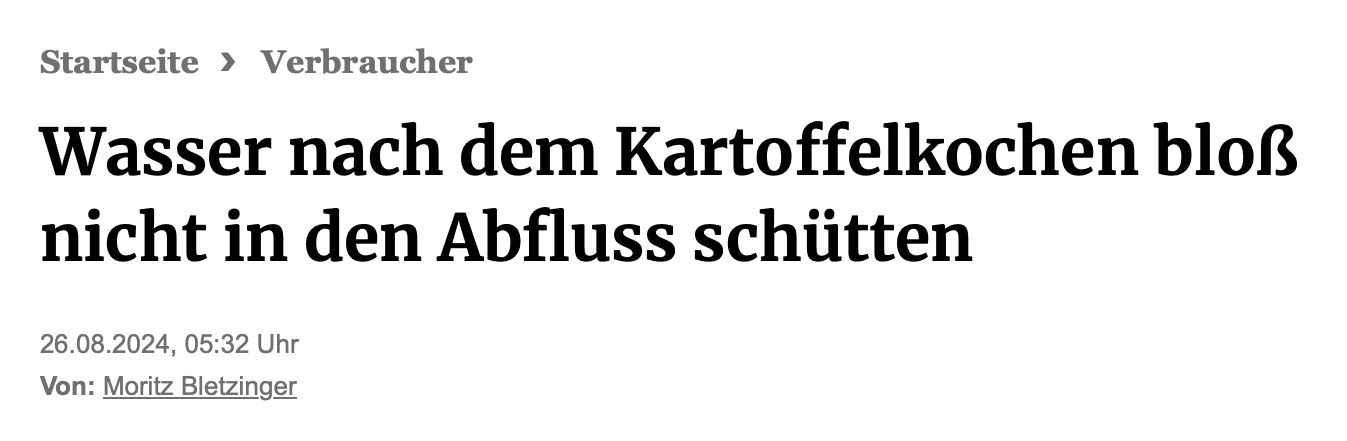 Startseite › Verbraucher

Wasser nach dem Kartoffelkochen bloß nicht in den Abfluss schütten

26.08.2024, 05:32 Uhr

Von: Moritz Bletzinger